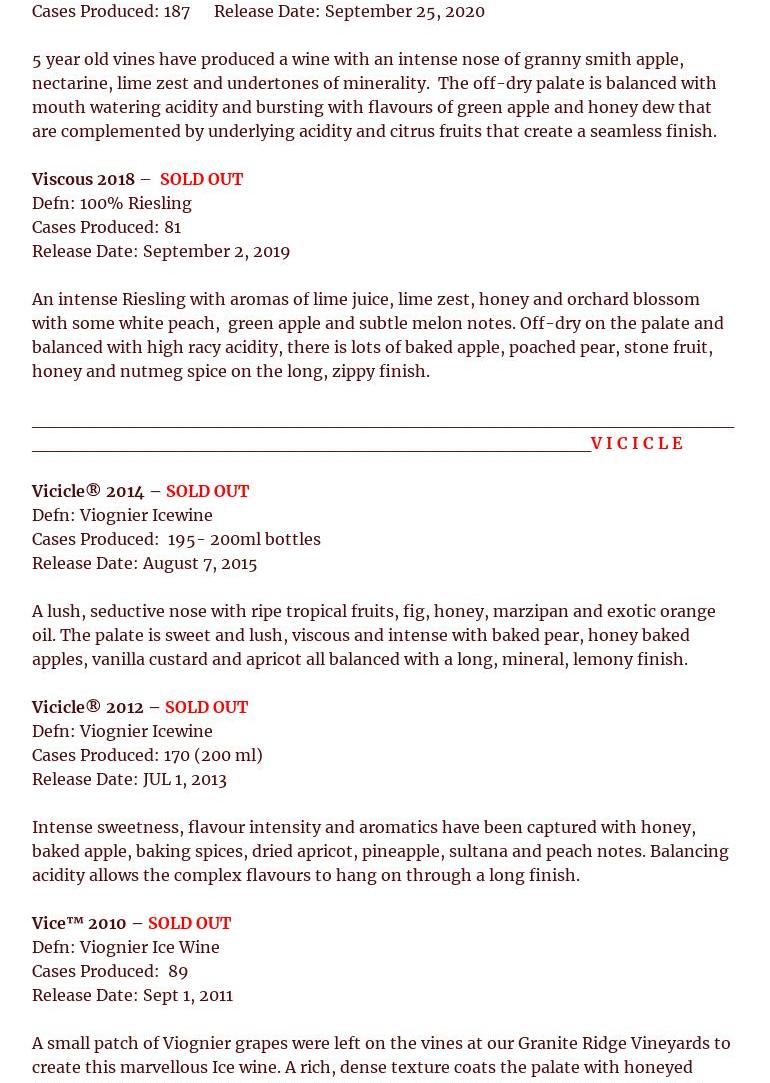 Cases Produced: 187 Release Date: September 25, 2020

5 year old vines have produced a wine with an intense nose of granny smith apple, nectarine, lime zest and undertones of minerality. The off-dry palate is balanced with mouth watering acidity and bursting with flavours of green apple and honey dew that are complemented by underlying acidity and citrus fruits that create a seamless finish.

Viscous 2018 – SOLD OUT
Defn: 100% Riesling
Cases Produced: 81
Release Date: September 2, 2019

An intense Riesling with aromas of lime juice, lime zest, honey and orchard blossom with some white peach, green apple and subtle melon notes. Off-dry on the palate and balanced with high racy acidity, there is lots of baked apple, poached pear, stone fruit, honey and nutmeg spice on the long, zippy finish.

VICICLE

Vicicle® 2014 – SOLD OUT
Defn: Viognier Icewine
Cases Produced: 195- 200ml bottles
Release Date: August 7, 2015

A lush, seductive nose with ripe tropical fruits, fig, honey, marzipan and exotic orange oil. The palate is sweet and lush, viscous and intense with baked pear, honey baked apples, vanilla custard and apricot all balanced with a long, mineral, lemony finish.

Vicicle® 2012 – SOLD OUT
Defn: Viognier Icewine
Cases Produced: 170 (200 ml)
Release Date: JUL 1, 2013

Intense sweetness, flavour intensity and aromatics have been captured with honey, baked apple, baking spices, dried apricot, pineapple, sultana and peach notes. Balancing acidity allows the complex flavours to hang on through a long finish.

Vice™ 2010 – SOLD OUT
Defn: Viognier Ice Wine
Cases Produced: 89
Release Date: Sept 1, 2011

A small patch of Viognier grapes were left on the vines at our Granite Ridge Vineyards to create this marvellous Ice wine. A rich, dense texture coats the palate with honeyed